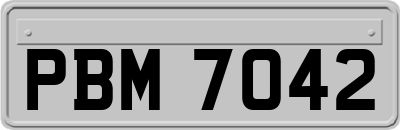 PBM 7042